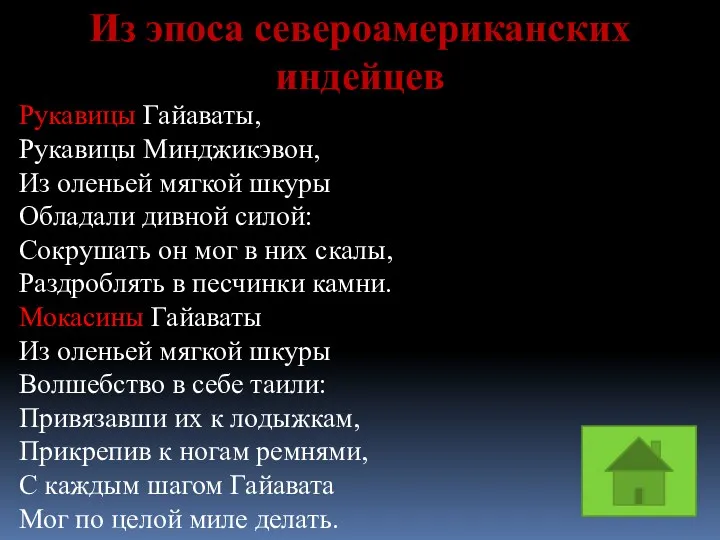 Из эпоса североамериканских индейцев

Рукавицы Гайаваты,
Рукавицы Минджикэвон,
Из оленьей мягкой шкуры
Обладали дивной силой:
Сокрушать он мог в них скалы,
Раздроблять в песчинки камни.
Мокасины Гайаваты
Из оленьей мягкой шкуры
Волшебство в себе таили:
Привязавши их к лодыжкам,
Прикрепив к ногам ремнями,
С каждым шагом Гайавата
Мог по целой миле делать.